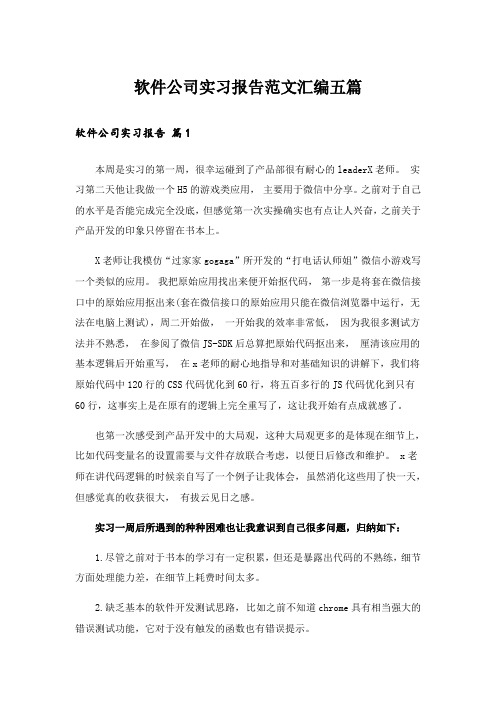 软件公司实习报告范文汇编五篇

软件公司实习报告 篇1

本周是实习的第一周，很幸运碰到了产品部很有耐心的leaderX老师。 实习第二天他让我做一个H5的游戏类应用， 主要用于微信中分享。之前对于自己的水平是否能完成完全没底，但感觉第一次实操确实也有点让人兴奋，之前关于产品开发的印象只停留在书本上。

X老师让我模仿“过家家gogaga”所开发的“打电话认师姐”微信小游戏写一个类似的应用。 我把原始应用找出来便开始抠代码， 第一步是将套在微信接口中的原始应用抠出来(套在微信接口的原始应用只能在微信浏览器中运行，无法在电脑上测试)，周二开始做， 一开始我的效率非常低， 因为我很多测试方法并不熟悉， 在参阅了微信JS-SDK后总算把原始代码抠出来， 厘清该应用的基本逻辑后开始重写， 在x老师的耐心地指导和对基础知识的讲解下，我们将原始代码中120行的CSS代码优化到60行，将五百多行的JS代码优化到只有60行，这事实上是在原有的逻辑上完全重写了，这让我开始有点成就感了。

也第一次感受到产品开发中的大局观，这种大局观更多的是体现在细节上，比如代码变量名的设置需要与文件存放联合考虑，以便日后修改和维护。 x老师在讲代码逻辑的时候亲自写了一个例子让我体会， 虽然消化这些用了快一天，但感觉真的收获很大， 有拔云见日之感。

实习一周后所遇到的种种困难也让我意识到自己很多问题，归纳如下：

1.尽管之前对于书本的学习有一定积累，但还是暴露出代码的不熟练，细节方面处理能力差，在细节上耗费时间太多。

2.缺乏基本的软件开发测试思路，比如之前不知道chrome具有相当强大的错误测试功能，它对于没有触发的函数也有错误提示。